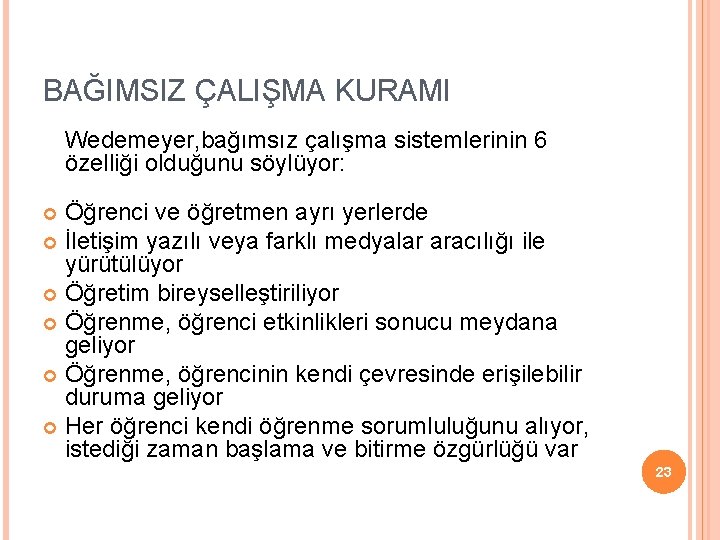 BAĞIMSIZ ÇALIŞMA KURAMI

Wedemeyer,bağımsız çalışma sistemlerinin 6 özelliği olduğunu söylüyor:

• Öğrenci ve öğretmen ayrı yerlerde
• İletişim yazılı veya farklı medyalar aracılığı ile yürütülüyor
• Öğretim bireyselleştiriliyor
• Öğrenme, öğrenci etkinlikleri sonucu meydana geliyor
• Öğrenme, öğrencinin kendi çevresinde erişilebilir duruma geliyor
• Her öğrenci kendi öğrenme sorumluluğunu alıyor, istediği zaman başlama ve bitirme özgürlüğü var

23